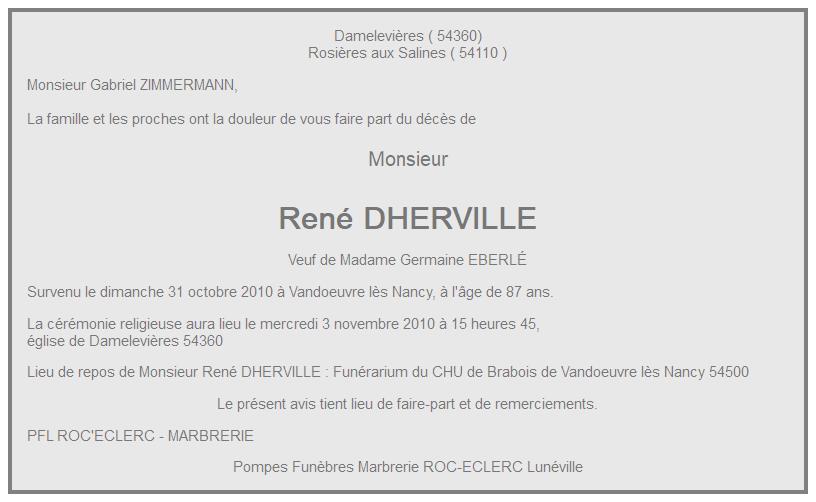 Damelevières ( 54360)
Rosières aux Salines ( 54110 )

Monsieur Gabriel ZIMMERMANN,

La famille et les proches ont la douleur de vous faire part du décès de

Monsieur

René DHERVILLE

Veuf de Madame Germaine EBERLÉ

Survenu le dimanche 31 octobre 2010 à Vandoeuvre lès Nancy, à l'âge de 87 ans.

La cérémonie religieuse aura lieu le mercredi 3 novembre 2010 à 15 heures 45,
église de Damelevières 54360

Lieu de repos de Monsieur René DHERVILLE : Funérarium du CHU de Brabois de Vandoeuvre lès Nancy 54500

Le présent avis tient lieu de faire-part et de remerciements.

PFL ROC'ECLERC - MARBRERIE

Pompes Funèbres Marbrerie ROC-ECLERC Lunéville